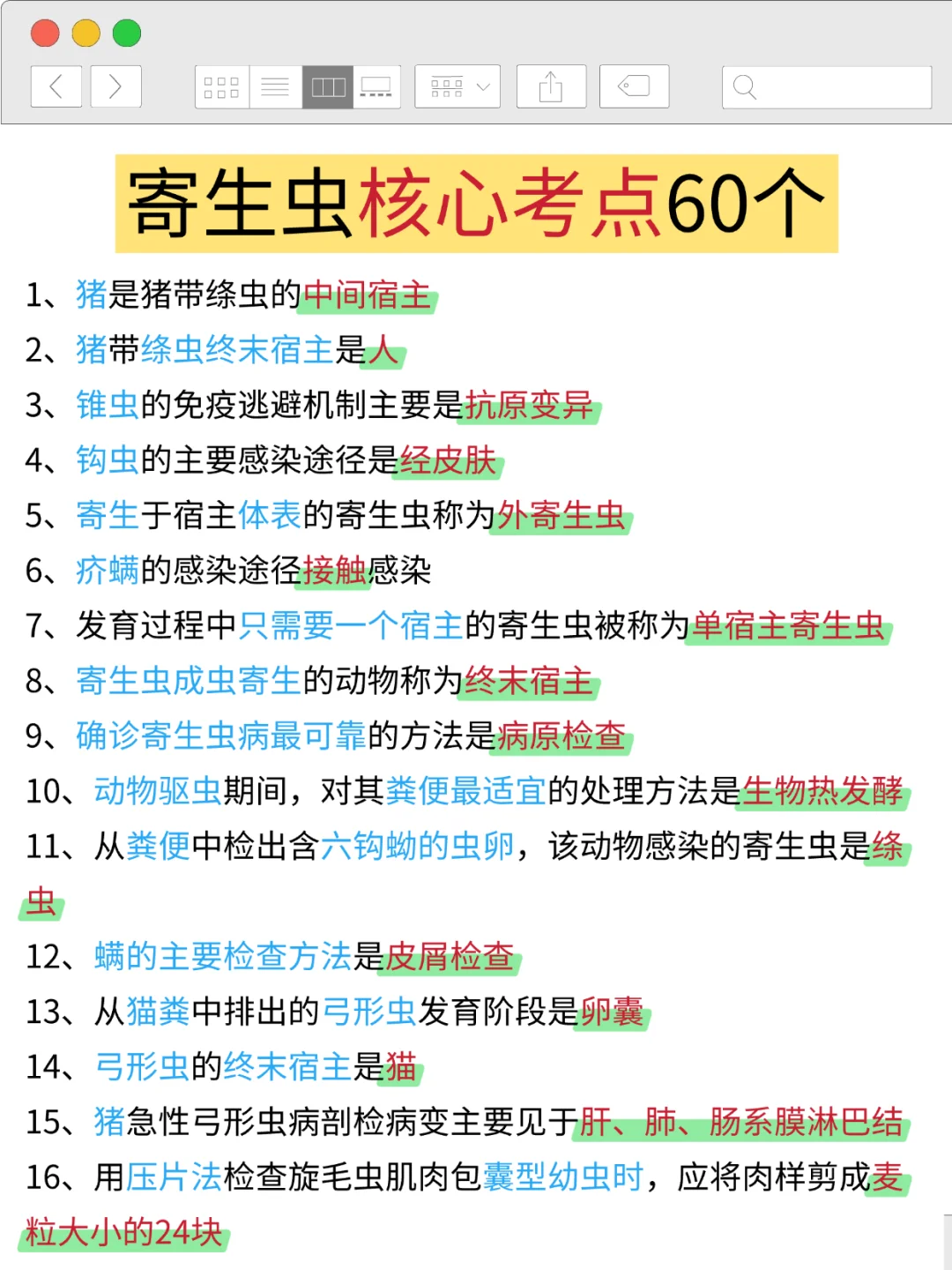 寄生虫核心考点60个

1、猪是猪带绦虫的中间宿主

2、猪带绦虫终末宿主是人

3、锥虫的免疫逃避机制主要是抗原变异

4、钩虫的主要感染途径是经皮肤

5、寄生于宿主体表的寄生虫称为外寄生虫

6、疥螨的感染途径接触感染

7、发育过程中只需要一个宿主的寄生虫被称为单宿主寄生虫

8、寄生虫成虫寄生的动物称为终末宿主

9、确诊寄生虫病最可靠的方法是病原检查

10、动物驱虫期间，对其粪便最适宜的处理方法是生物热发酵

11、从粪便中检出含六钩蚴的虫卵，该动物感染的寄生虫是绦虫

12、螨的主要检查方法是皮屑检查

13、从猫粪中排出的弓形虫发育阶段是卵囊

14、弓形虫的终末宿主是猫

15、猪急性弓形虫病剖检病变主要见于肝、肺、肠系膜淋巴结

16、用压片法检查旋毛虫肌肉包囊型幼虫时，应将肉样剪成麦粒大小的24块